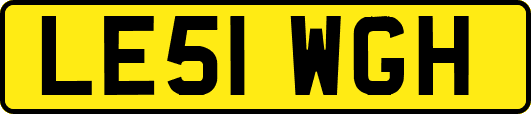 LE51 WGH